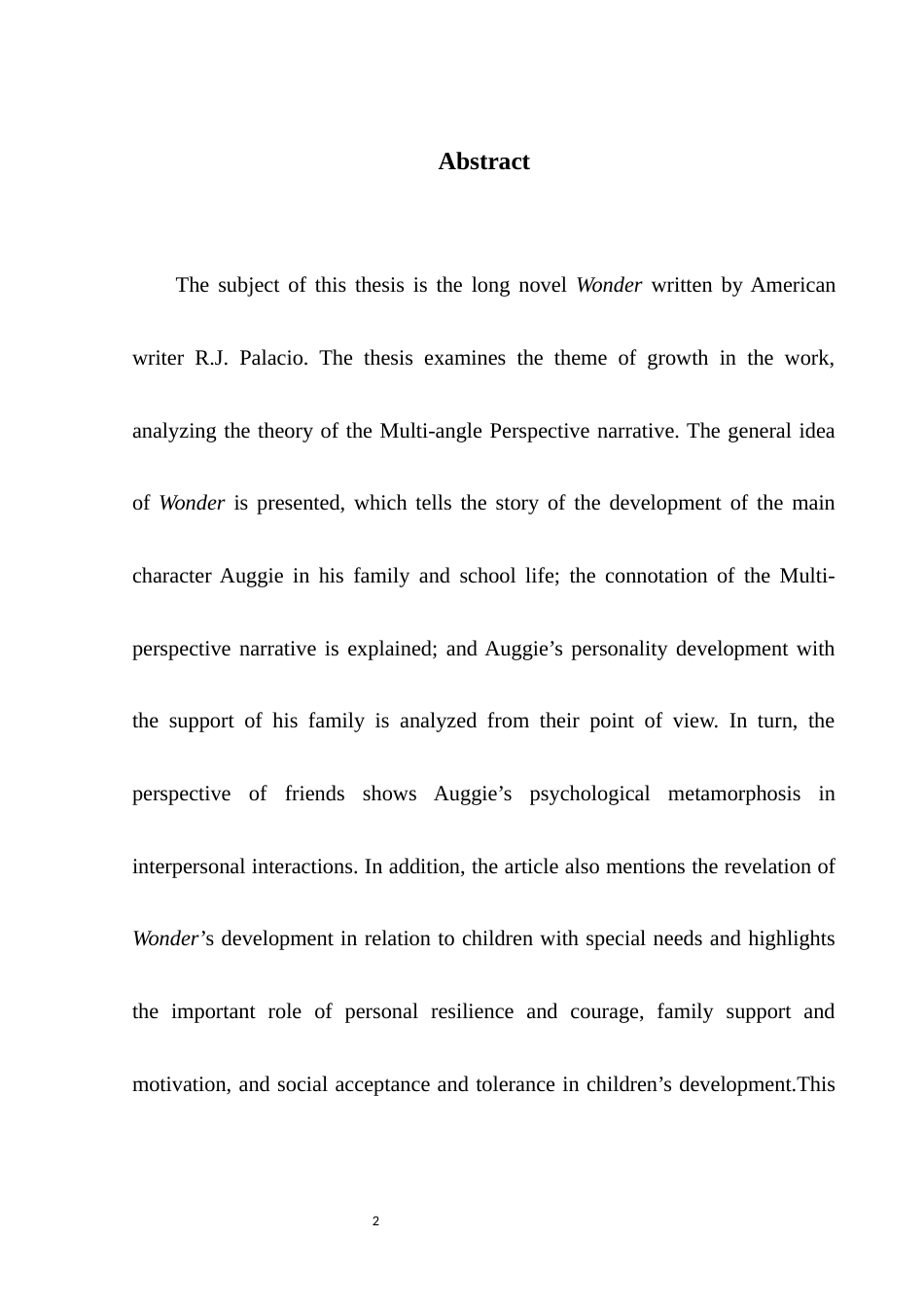 Abstract

The subject of this thesis is the long novel Wonder written by American writer R.J. Palacio. The thesis examines the theme of growth in the work, analyzing the theory of the Multi-angle Perspective narrative. The general idea of Wonder is presented, which tells the story of the development of the main character Auggie in his family and school life; the connotation of the Multi-perspective narrative is explained; and Auggie’s personality development with the support of his family is analyzed from their point of view. In turn, the perspective of friends shows Auggie’s psychological metamorphosis in interpersonal interactions. In addition, the article also mentions the revelation of Wonder’s development in relation to children with special needs and highlights the important role of personal resilience and courage, family support and motivation, and social acceptance and tolerance in children’s development.This

2